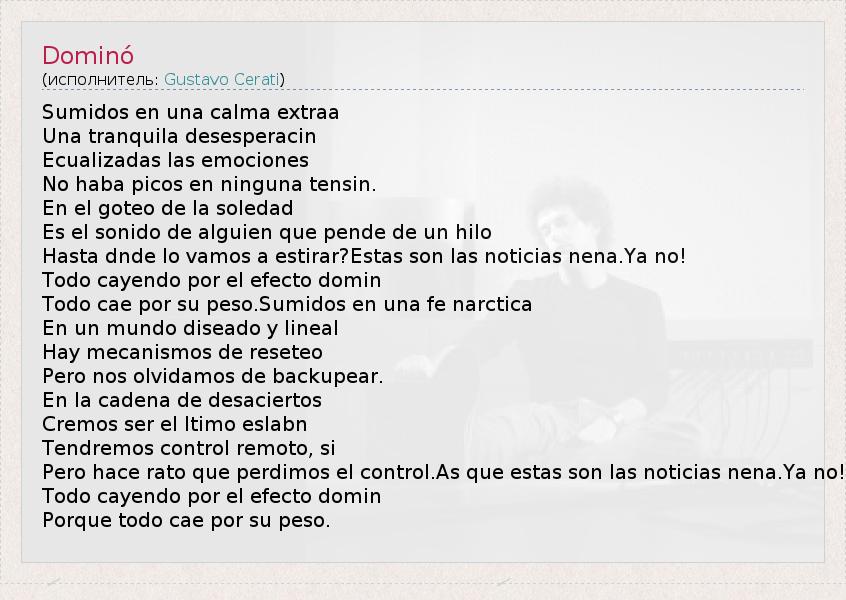 Dominó
(исполнитель: Gustavo Cerati)

Sumidos en una calma extraa
Una tranquila desesperacin
Ecualizadas las emociones
No haba picos en ninguna tensin.
En el goteo de la soledad
Es el sonido de alguien que pende de un hilo
Hasta dnde lo vamos a estirar?Estas son las noticias nena.Ya no!
Todo cayendo por el efecto domin
Todo cae por su peso.Sumidos en una fe narctica
En un mundo diseado y lineal
Hay mecanismos de reseteo
Pero nos olvidamos de backupear.
En la cadena de desaciertos
Cremos ser el ltimo eslabn
Tendremos control remoto, si
Pero hace rato que perdimos el control.As que estas son las noticias nena.Ya no!
Todo cayendo por el efecto domin
Porque todo cae por su peso.